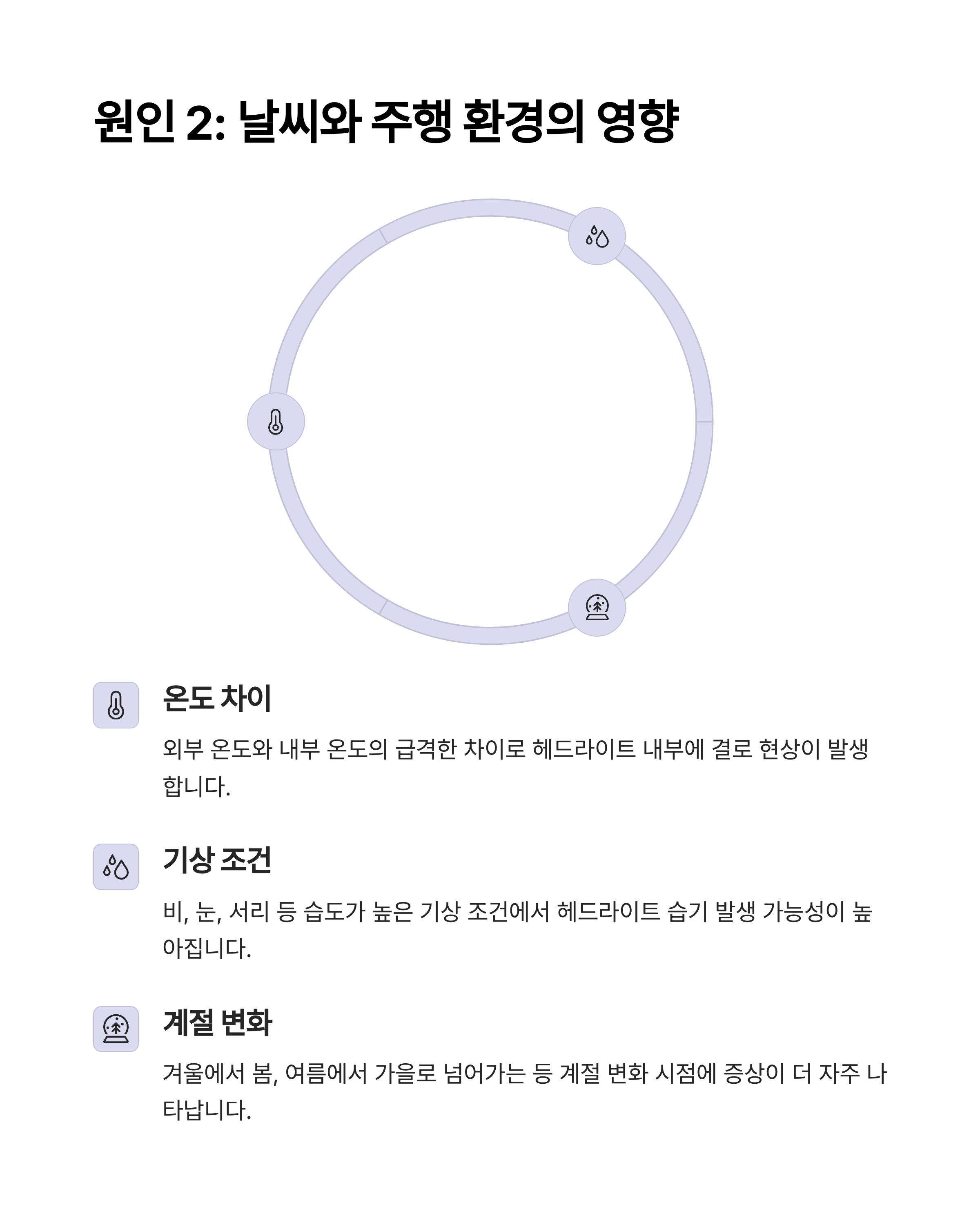 원인 2: 날씨와 주행 환경의 영향

온도 차이

외부 온도와 내부 온도의 급격한 차이로 헤드라이트 내부에 결로 현상이 발생합니다.

기상 조건

비, 눈, 서리 등 습도가 높은 기상 조건에서 헤드라이트 습기 발생 가능성이 높아집니다.

계절 변화

겨울에서 봄, 여름에서 가을로 넘어가는 등 계절 변화 시점에 증상이 더 자주 나타납니다.